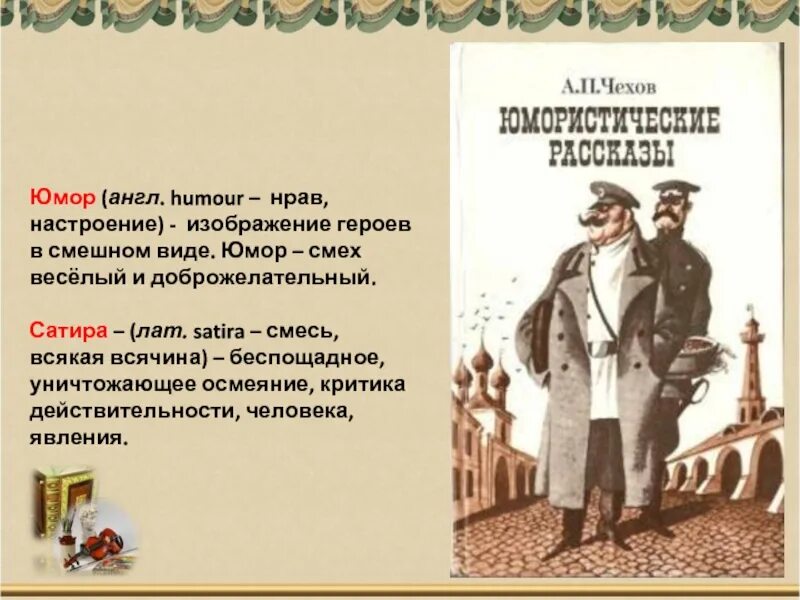 Юмор (англ. humour – нрав, настроение) - изображение героев в смешном виде. Юмор – смех весёлый и доброжелательный.

Сатира – (лат. satira – смесь, всякая всячина) – беспощадное, уничтожающее осмеяние, критика действительности, человека, явления.

А.П.Чехов
ЮМОРИСТИЧЕСКИЕ РАССКАЗЫ